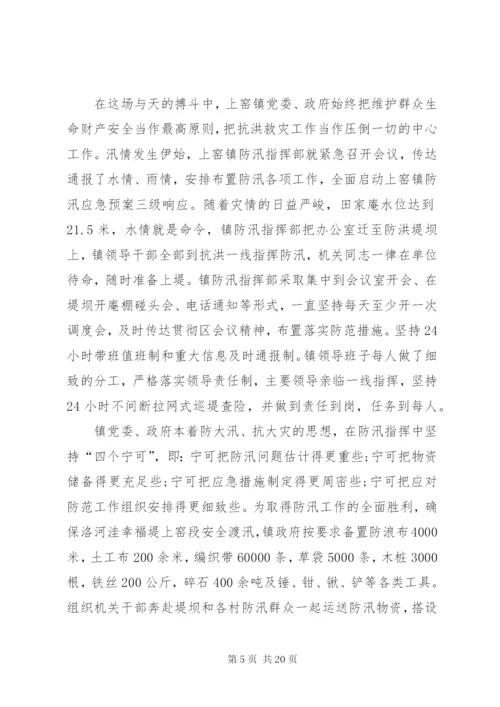 在这场与天的搏斗中，上窑镇党委、政府始终把维护群众生命财产安全当作最高原则，把抗洪救灾工作当作压倒一切的中心工作。汛情发生伊始，上窑镇防汛指挥部就紧急召开会议，传达通报了水情、雨情，安排布置防汛各项工作，全面启动上窑镇防汛应急预案三级响应。随着灾情的日益严峻，田家庵水位达到21.5米，水情就是命令，镇防汛指挥部把办公室迁至防洪堤坝上，镇领导干部全部到抗洪一线指挥防汛，机关同志一律在单位待命，随时准备上堤。镇防汛指挥部采取集中到会议室开会、在堤坝开庵棚碰头会、电话通知等形式，一直坚持每天至少开一次调度会，及时传达贯彻区会议精神，布置落实防范措施。坚持24小时带班值班制和重大信息及时通报制。镇领导班子每人做了细致的分工，严格落实领导责任制，主要领导亲临一线指挥，坚持24小时不间断拉网式巡堤查险，并做到责任到岗，任务到每人。

镇党委、政府本着防大汛、抗大灾的思想，在防汛指挥中坚持“四个宁可”，即：宁可把防汛问题估计得更重些；宁可把物资储备得更充足些；宁可把应急措施制定得更周密些；宁可把应对防范工作组织安排得更细致些。为取得防汛工作的全面胜利，确保洛河洼幸福堤上窑段安全渡汛，镇政府按要求备置防浪布4000米，土工布200余米，编织带60000条，草袋5000条，木桩3000根，铁丝200公斤，碎石400余吨及锤、钳、锹、铲等各类工具。组织机关干部奔赴堤坝和各村防汛群众一起运送防汛物资，搭设

第5页 共20页